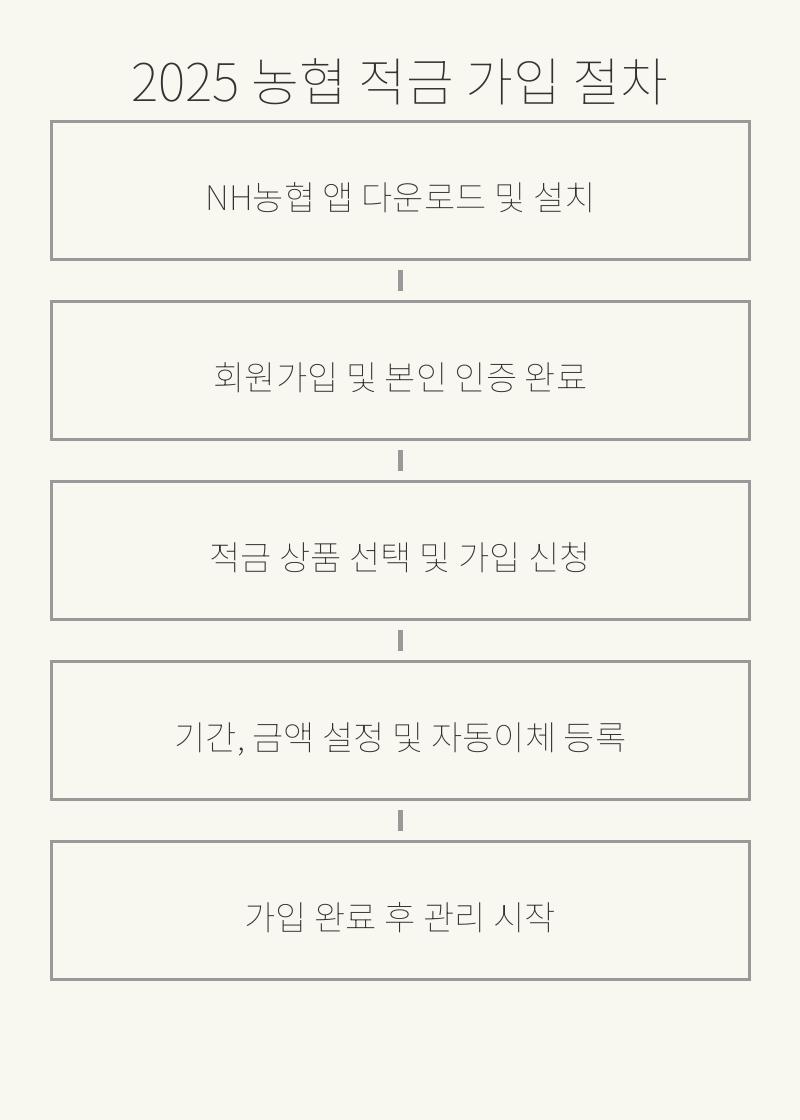 2025 농협 적금 가입 절차

NH농협 앱 다운로드 및 설치

회원가입 및 본인 인증 완료

적금 상품 선택 및 가입 신청

기간, 금액 설정 및 자동이체 등록

가입 완료 후 관리 시작